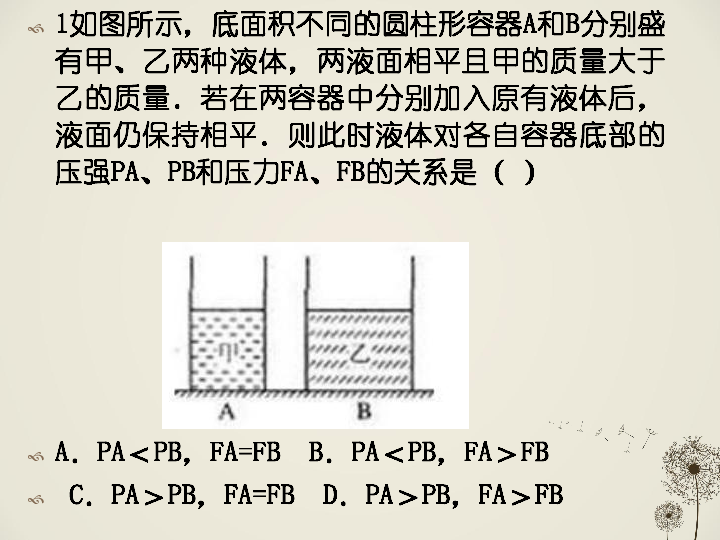 1如图所示，底面积不同的圆柱形容器A和B分别盛有甲、乙两种液体，两液面相平且甲的质量大于乙的质量．若在两容器中分别加入原有液体后，液面仍保持相平．则此时液体对各自容器底部的压强PA、PB和压力FA、FB的关系是（ ）

甲

乙

A

B

A．PA＜PB，FA=FB　B．PA＜PB，FA＞FB

C．PA＞PB，FA=FB　D．PA＞PB，FA＞FB